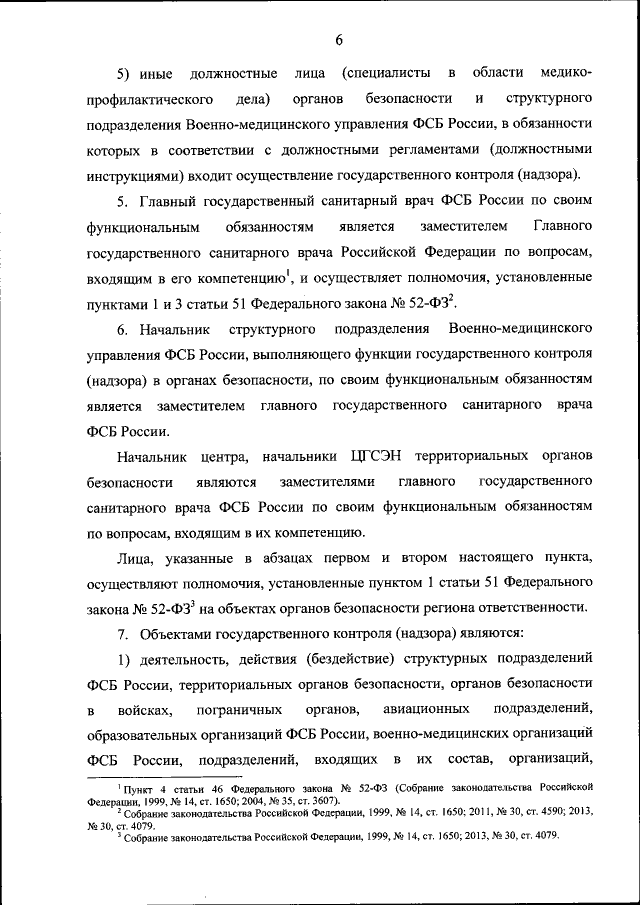 6

5) иные должностные лица (специалисты в области медико-профилактического дела) органов безопасности и структурного подразделения Военно-медицинского управления ФСБ России, в обязанности которых в соответствии с должностными регламентами (должностными инструкциями) входит осуществление государственного контроля (надзора).

5. Главный государственный санитарный врач ФСБ России по своим функциональным обязанностям является заместителем Главного государственного санитарного врача Российской Федерации по вопросам, входящим в его компетенцию$^1$, и осуществляет полномочия, установленные пунктами 1 и 3 статьи 51 Федерального закона № 52-ФЗ$^2$.

6. Начальник структурного подразделения Военно-медицинского управления ФСБ России, выполняющего функции государственного контроля (надзора) в органах безопасности, по своим функциональным обязанностям является заместителем главного государственного санитарного врача ФСБ России.

Начальник центра, начальники ЦГСЭН территориальных органов безопасности являются заместителями главного государственного санитарного врача ФСБ России по своим функциональным обязанностям по вопросам, входящим в их компетенцию.

Лица, указанные в абзацах первом и втором настоящего пункта, осуществляют полномочия, установленные пунктом 1 статьи 51 Федерального закона № 52-ФЗ$^3$ на объектах органов безопасности региона ответственности.

7. Объектами государственного контроля (надзора) являются:

1) деятельность, действия (бездействие) структурных подразделений ФСБ России, территориальных органов безопасности, органов безопасности в войсках, пограничных органов, авиационных подразделений, образовательных организаций ФСБ России, военно-медицинских организаций ФСБ России, подразделений, входящих в их состав, организаций,

$^1$ Пункт 4 статьи 46 Федерального закона № 52-ФЗ (Собрание законодательства Российской Федерации, 1999, № 14, ст. 1650; 2004, № 35, ст. 3607).
$^2$ Собрание законодательства Российской Федерации, 1999, № 14, ст. 1650; 2011, № 30, ст. 4590; 2013, № 30, ст. 4079.
$^3$ Собрание законодательства Российской Федерации, 1999, № 14, ст. 1650; 2013, № 30, ст. 4079.